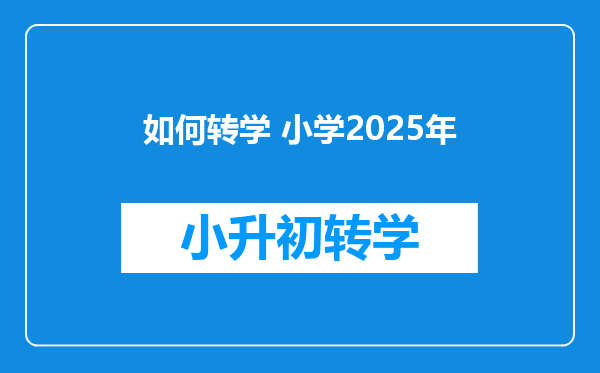 如何转学 小学2025年

小升初转学